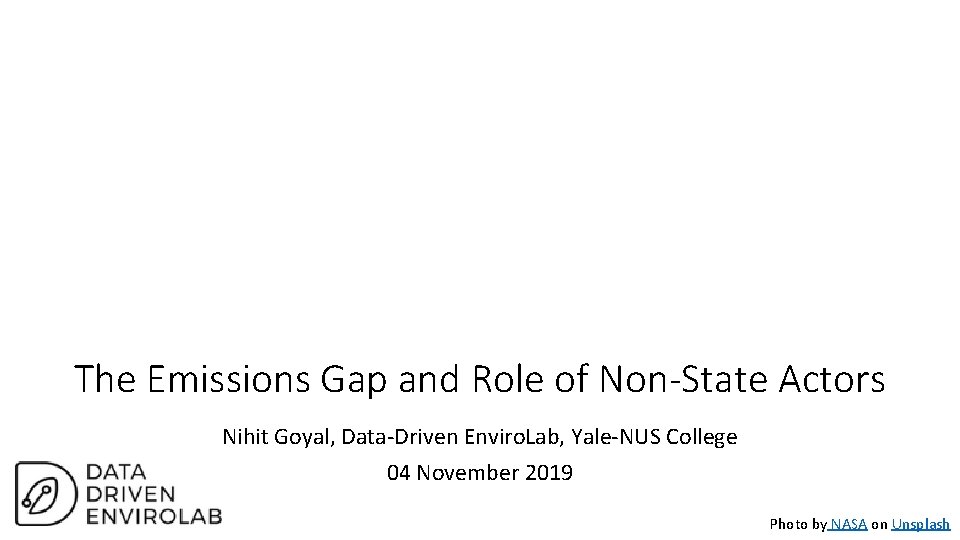 The Emissions Gap and Role of Non-State Actors

Nihit Goyal, Data-Driven Enviro.Lab, Yale-NUS College

04 November 2019

DATA DRIVEN ENVIROLAB

Photo by NASA on Unsplash